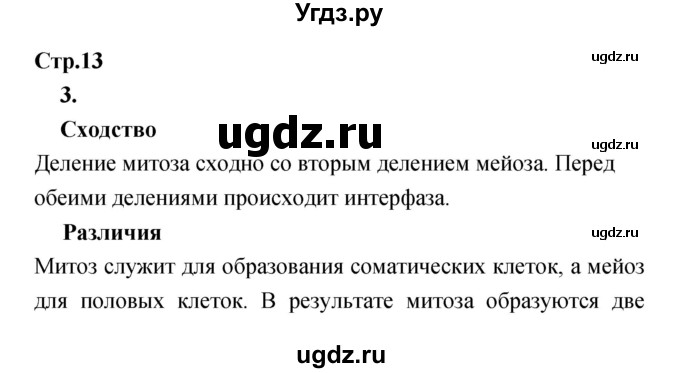 Угдз.ру

Стр.13

ugdz.ru

3.

Сходство

ugdz.ru

ugdz.ru

Деление митоза сходно со вторым делением мейоза. Перед обеими делениями происходит интерфаза.

Различия

ugdz.ru

Митоз служит для образования соматических клеток, а мейоз для половых клеток. В результате митоза образуются две

ugdz.ru